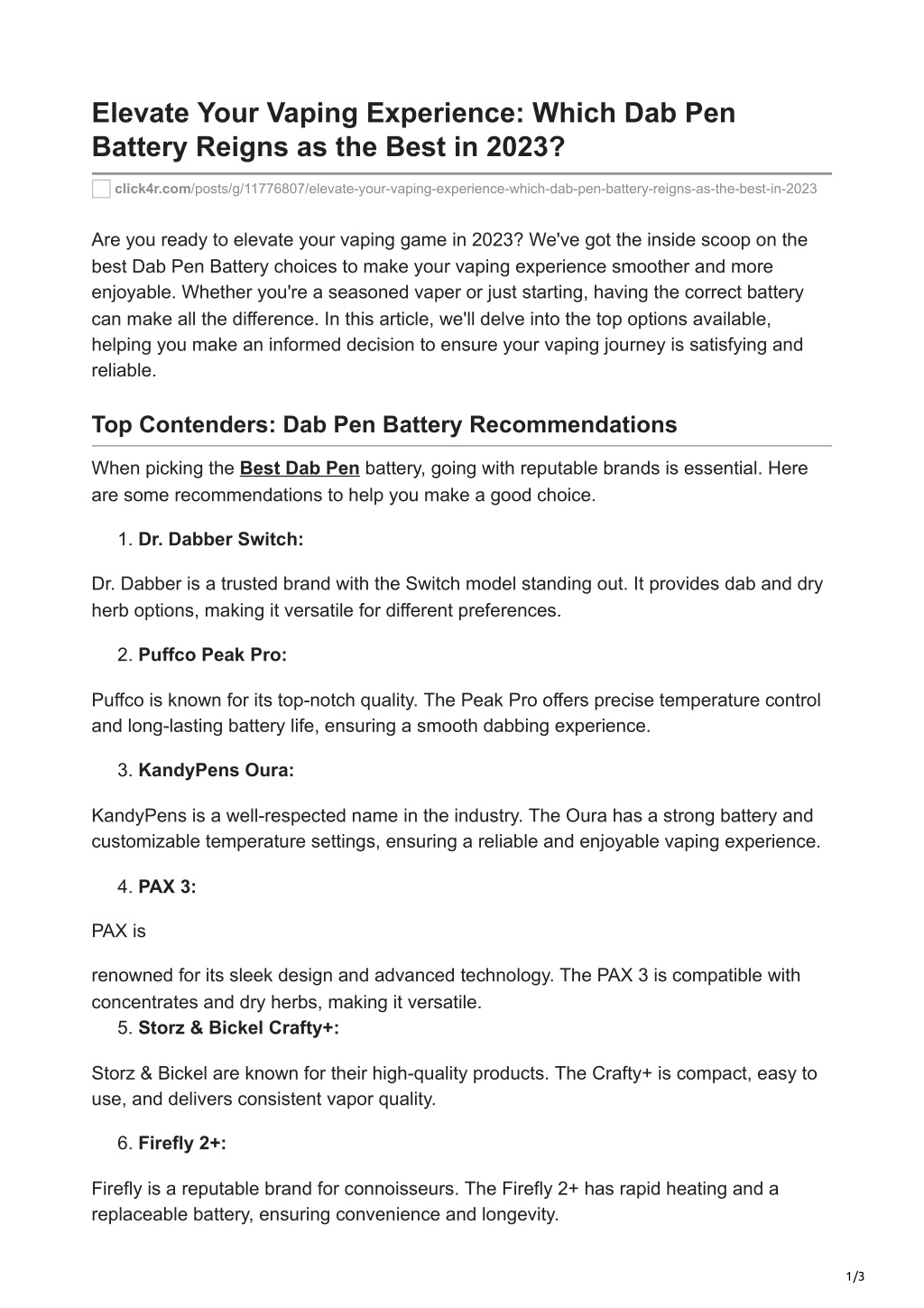 Elevate Your Vaping Experience: Which Dab Pen Battery Reigns as the Best in 2023?

click4r.com/posts/g/11776807/elevate-your-vaping-experience-which-dab-pen-battery-reigns-as-the-best-in-2023

Are you ready to elevate your vaping game in 2023? We've got the inside scoop on the best Dab Pen Battery choices to make your vaping experience smoother and more enjoyable. Whether you're a seasoned vaper or just starting, having the correct battery can make all the difference. In this article, we'll delve into the top options available, helping you make an informed decision to ensure your vaping journey is satisfying and reliable.

Top Contenders: Dab Pen Battery Recommendations

When picking the Best Dab Pen battery, going with reputable brands is essential. Here are some recommendations to help you make a good choice.

1. Dr. Dabber Switch:

Dr. Dabber is a trusted brand with the Switch model standing out. It provides dab and dry herb options, making it versatile for different preferences.

2. Puffco Peak Pro:

Puffco is known for its top-notch quality. The Peak Pro offers precise temperature control and long-lasting battery life, ensuring a smooth dabbing experience.

3. KandyPens Oura:

KandyPens is a well-respected name in the industry. The Oura has a strong battery and customizable temperature settings, ensuring a reliable and enjoyable vaping experience.

4. PAX 3:

PAX is

renowned for its sleek design and advanced technology. The PAX 3 is compatible with concentrates and dry herbs, making it versatile.

5. Storz & Bickel Crafty+:

Storz & Bickel are known for their high-quality products. The Crafty+ is compact, easy to use, and delivers consistent vapor quality.

6. Firefly 2+:

Firefly is a reputable brand for connoisseurs. The Firefly 2+ has rapid heating and a replaceable battery, ensuring convenience and longevity.

1/3